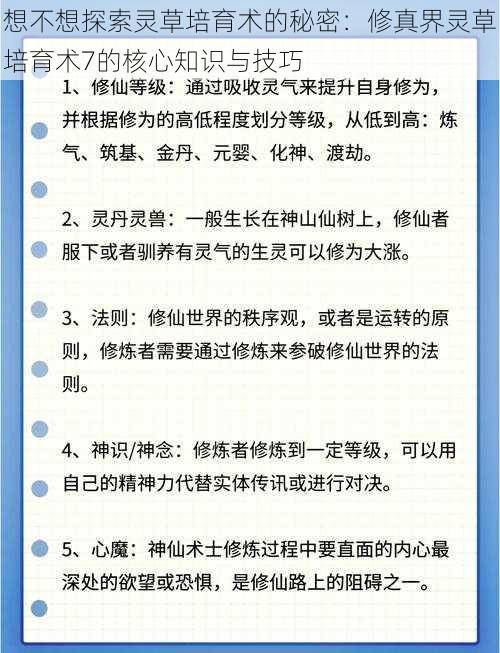 想不想探索灵草培育术的秘密：修真界灵草培育术7的核心知识与技巧

1、修仙等级：通过吸收灵气来提升自身修为，并根据修为的高低程度划分等级，从低到高：炼气、筑基、金丹、元婴、化神、渡劫。

2、灵丹灵兽：一般生长在神山仙树上，修仙者服下或者驯养有灵气的生灵可以修为大涨。

3、法则：修仙世界的秩序观，或者是运转的原则，修炼者需要通过修炼来参破修仙世界的法则。

4、神识/神念：修炼者修炼到一定等级，可以用自己的精神力代替实体传讯或进行对决。

5、心魔：神仙术士修炼过程中要直面的内心最深处的欲望或恐惧，是修仙路上的阻碍之一。